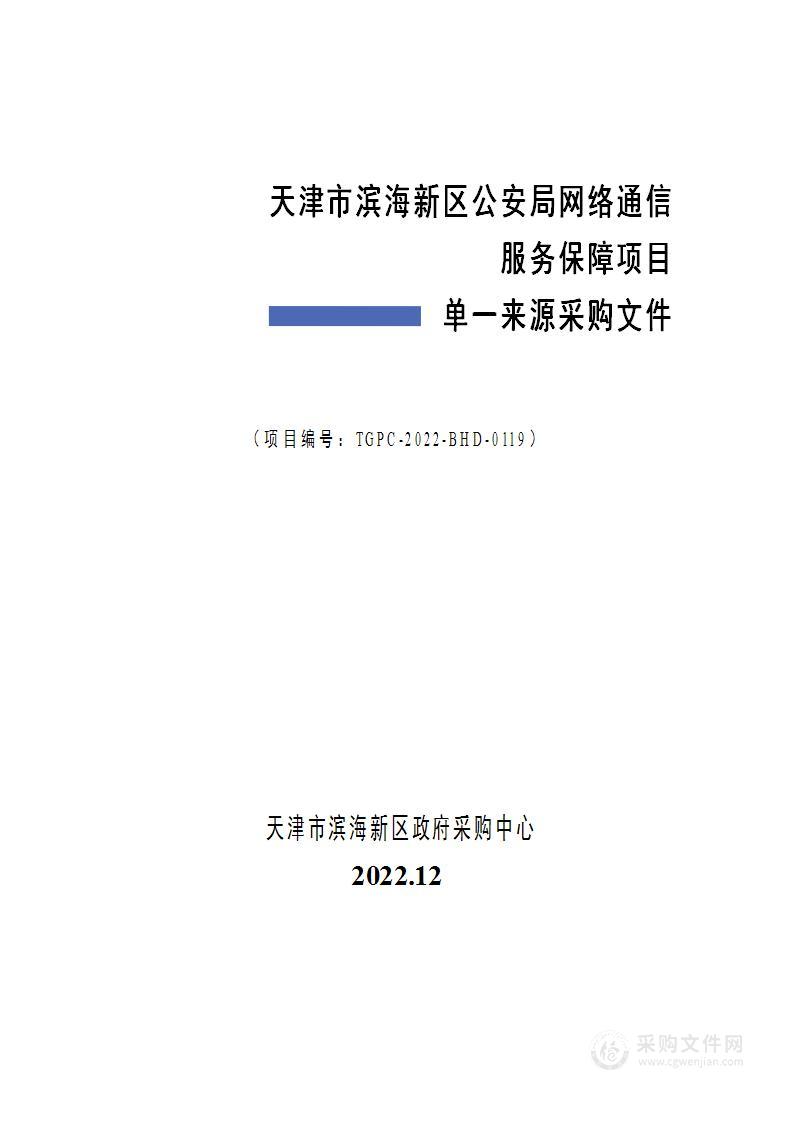 天津市滨海新区公安局网络通信

服务保障项目

单一来源采购文件

（项目编号：TGPC-2022-BHD-0119）

天津市滨海新区政府采购中心

2022.12

采购文件网
www.cgwenjian.com